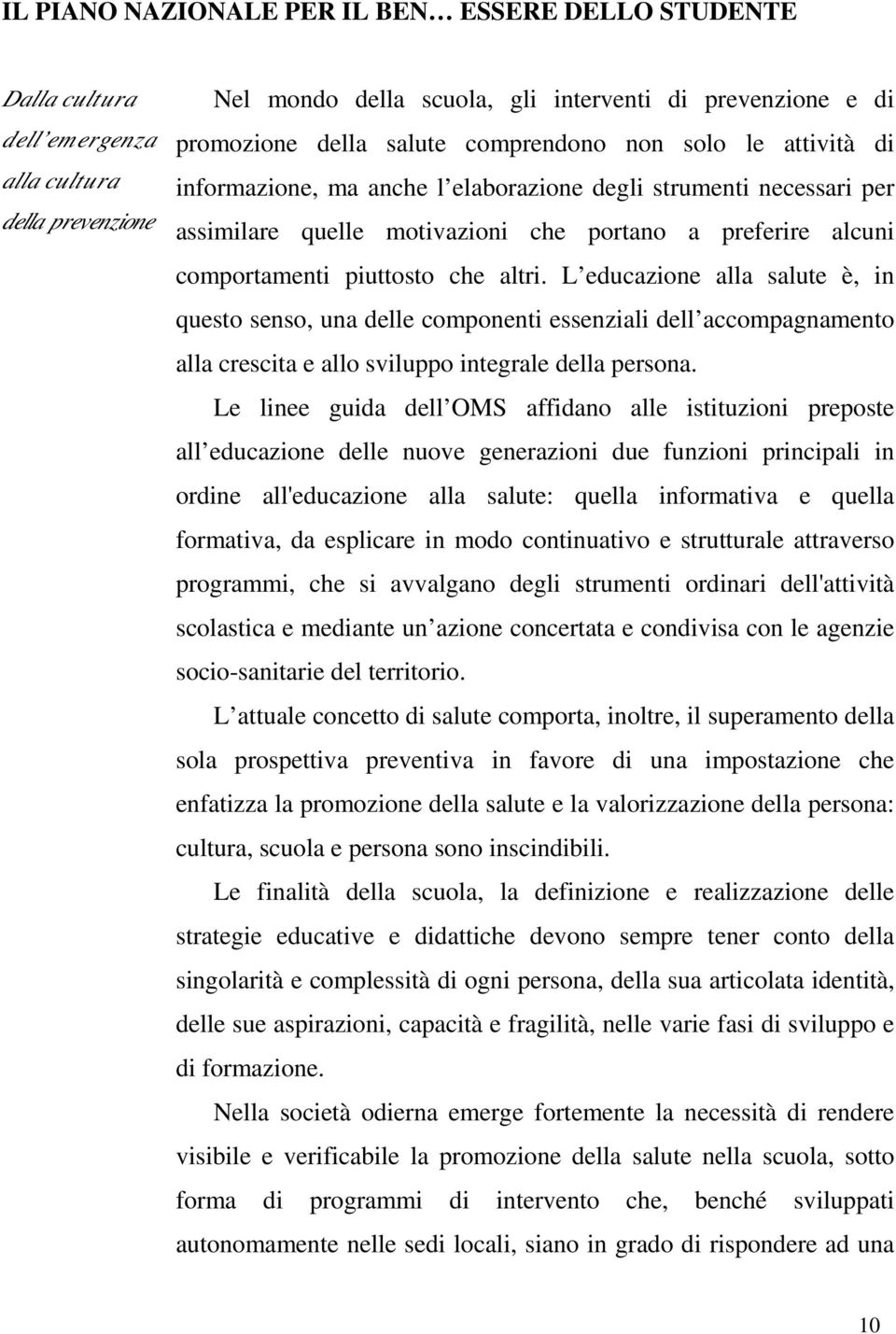 IL PIANO NAZIONALE PER IL BEN… ESSERE DELLO STUDENTE

Dalla cultura dell emergenza alla cultura della prevenzione

Nel mondo della scuola, gli interventi di prevenzione e di promozione della salute comprendono non solo le attività di informazione, ma anche l elaborazione degli strumenti necessari per assimilare quelle motivazioni che portano a preferire alcuni comportamenti piuttosto che altri. L educazione alla salute è, in questo senso, una delle componenti essenziali dell accompagnamento alla crescita e allo sviluppo integrale della persona.

Le linee guida dell OMS affidano alle istituzioni preposte all educazione delle nuove generazioni due funzioni principali in ordine all'educazione alla salute: quella informativa e quella formativa, da esplicare in modo continuativo e strutturale attraverso programmi, che si avvalgano degli strumenti ordinari dell'attività scolastica e mediante un azione concertata e condivisa con le agenzie socio-sanitarie del territorio.

L attuale concetto di salute comporta, inoltre, il superamento della sola prospettiva preventiva in favore di una impostazione che enfatizza la promozione della salute e la valorizzazione della persona: cultura, scuola e persona sono inscindibili.

Le finalità della scuola, la definizione e realizzazione delle strategie educative e didattiche devono sempre tener conto della singolarità e complessità di ogni persona, della sua articolata identità, delle sue aspirazioni, capacità e fragilità, nelle varie fasi di sviluppo e di formazione.

Nella società odierna emerge fortemente la necessità di rendere visibile e verificabile la promozione della salute nella scuola, sotto forma di programmi di intervento che, benché sviluppati autonomamente nelle sedi locali, siano in grado di rispondere ad una

10